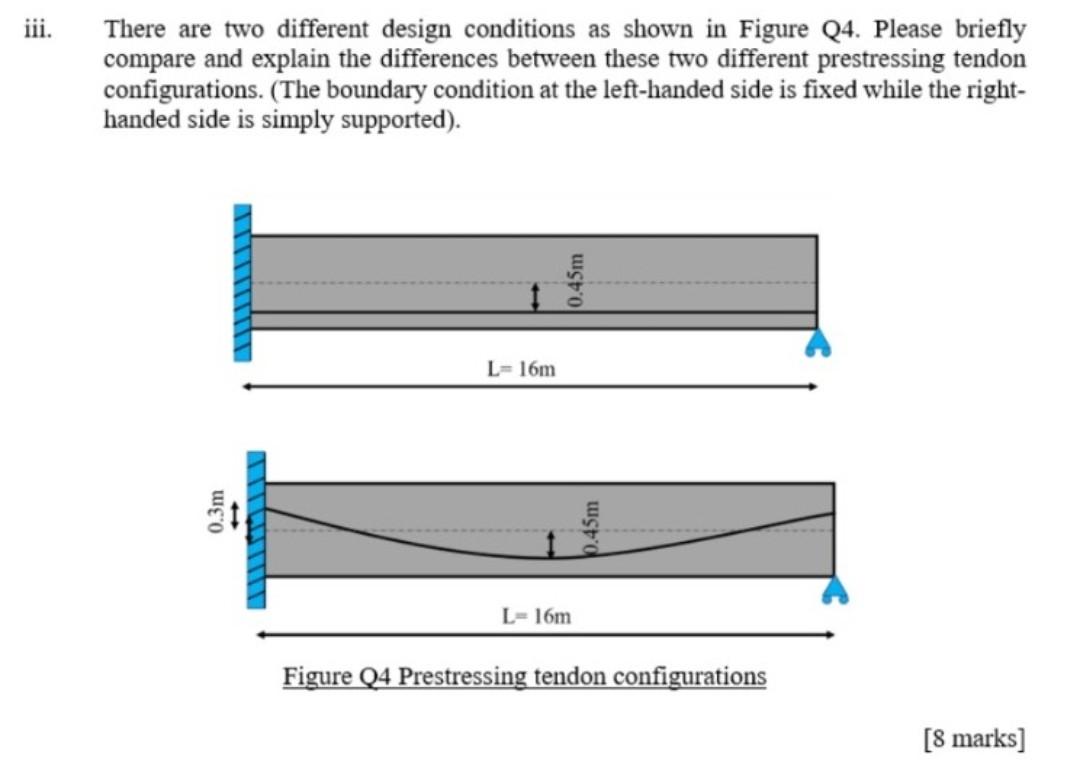 iii. There are two different design conditions as shown in Figure Q4. Please briefly compare and explain the differences between these two different prestressing tendon configurations. (The boundary condition at the left-handed side is fixed while the right-handed side is simply supported).

0.45m

L= 16m

0.3m

0.45m

L= 16m

Figure Q4 Prestressing tendon configurations

[8 marks]